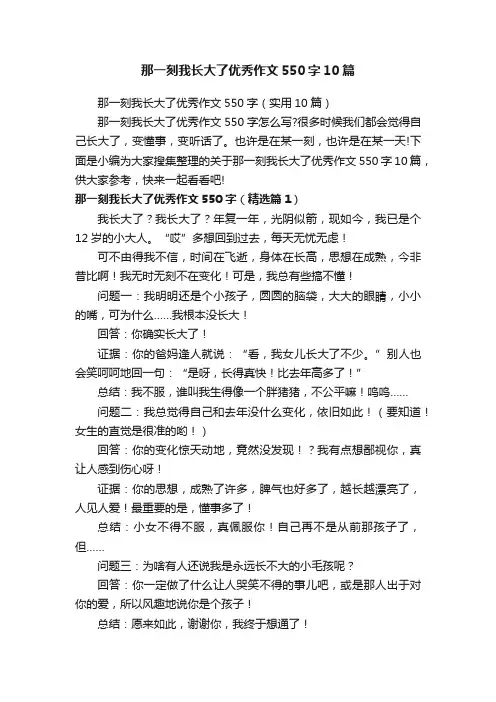 那一刻我长大了优秀作文550字10篇

那一刻我长大了优秀作文550字（实用10篇）

那一刻我长大了优秀作文550字怎么写?很多时候我们都会觉得自己长大了，变懂事，变听话了。也许是在某一刻，也许是在某一天!下面是小编为大家搜集整理的关于那一刻我长大了优秀作文550字10篇，供大家参考，快来一起看看吧!

那一刻我长大了优秀作文550字（精选篇1）

我长大了？我长大了？年复一年，光阴似箭，现如今，我已是个12岁的小大人。“哎”多想回到过去，每天无忧无虑！

可不由得我不信，时间在飞逝，身体在长高，思想在成熟，今非昔比啊！我无时无刻不在变化！可是，我总有些搞不懂！

问题一：我明明还是个小孩子，圆圆的脑袋，大大的眼睛，小小的嘴，可为什么……我根本没长大！

回答：你确实长大了！

证据：你的爸妈逢人就说：“看，我女儿长大了不少。”别人也会笑呵呵地回一句：“是呀，长得真快！比去年高多了！”

总结：我不服，谁叫我生得像一个胖猪猪，不公平嘛！呜呜……

问题二：我总觉得自己和去年没什么变化，依旧如此！（要知道！女生的直觉是很准的哟！）

回答：你的变化惊天动地，竟然没发现！？我有点想鄙视你，真让人感到伤心呀！

证据：你的思想，成熟了许多，脾气也好多了，越长越漂亮了，人见人爱！最重要的是，懂事多了！

总结：小女不得不服，真佩服你！自己再不是从前那孩子了，但……

问题三：为啥有人还说我是永远长不大的小毛孩呢？

回答：你一定做了什么让人哭笑不得的事儿吧，或是那人出于对你的爱，所以风趣地说你是个孩子！

总结：原来如此，谢谢你，我终于想通了！